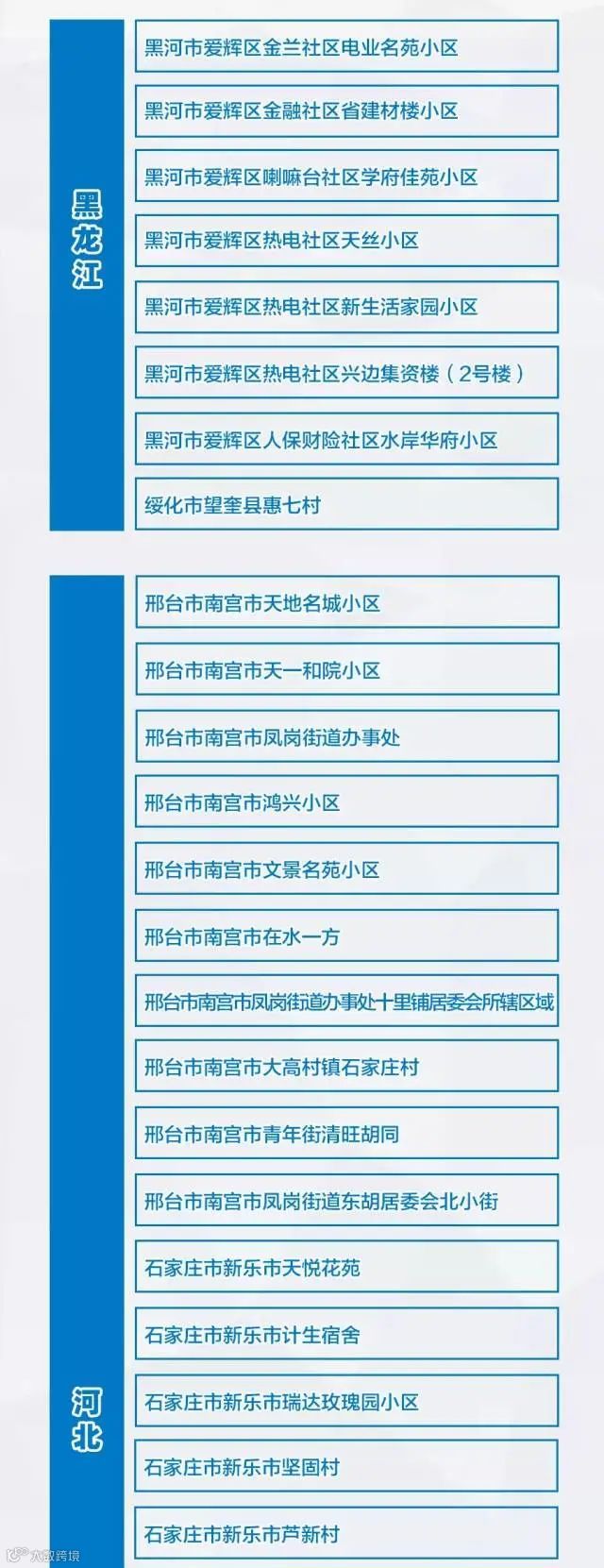 黑龙江

黑河市爱辉区金兰社区电业名苑小区

黑河市爱辉区金融社区省建材楼小区

黑河市爱辉区喇嘛台社区学府佳苑小区

黑河市爱辉区热电社区天丝小区

黑河市爱辉区热电社区新生活家园小区

黑河市爱辉区热电社区兴边集资楼（2号楼）

黑河市爱辉区人保财险社区水岸华府小区

绥化市望奎县惠七村

河北

邢台市南宫市天地名城小区

邢台市南宫市天一和院小区

邢台市南宫市凤岗街道办事处

邢台市南宫市鸿兴小区

邢台市南宫市文景名苑小区

邢台市南宫市在水一方

邢台市南宫市凤岗街道办事处十里铺居委会所辖区域

邢台市南宫市大高村镇石家庄村

邢台市南宫市青年街清旺胡同

邢台市南宫市凤岗街道东胡居委会北小街

石家庄市新乐市天悦花苑

石家庄市新乐市计生宿舍

石家庄市新乐市瑞达玫瑰园小区

石家庄市新乐市坚固村

石家庄市新乐市芦新村

大数跨境